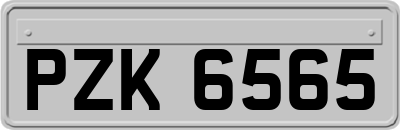 PZK 6565